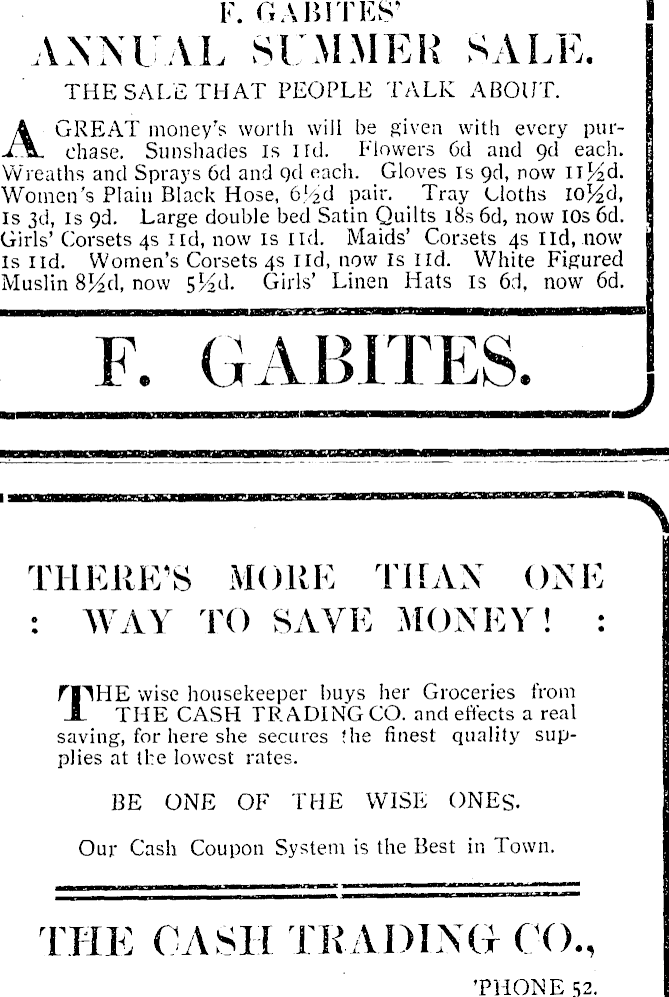 F. GABITES'
ANNUAL SUMMER SALE.
THE SALE THAT PEOPLE TALK ABOUT.

A GREAT money's worth will be given with every purchase. Sunshades 1s 11d. Flowers 6d and 9d each. Wreaths and Sprays 6d and 9d each. Gloves 1s 9d, now 11½d. Women's Plain Black Hose, 6½d pair. Tray Cloths 10½d, 1s 3d, 1s 9d. Large double bed Satin Quilts 18s 6d, now 10s 6d. Girls' Corsets 4s 11d, now 1s 11d. Maids' Corsets 4s 11d, now 1s 11d. Women's Corsets 4s 11d, now 1s 11d. White Figured Muslin 8½d, now 5½d. Girls' Linen Hats 1s 6d, now 6d.

F. GABITES.

THERE'S MORE THAN ONE
: WAY TO SAVE MONEY! :

THE wise housekeeper buys her Groceries from THE CASH TRADING CO. and effects a real saving, for here she secures the finest quality supplies at the lowest rates.

BE ONE OF THE WISE ONES.

Our Cash Coupon System is the Best in Town.

THE CASH TRADING CO.,

'PHONE 52.